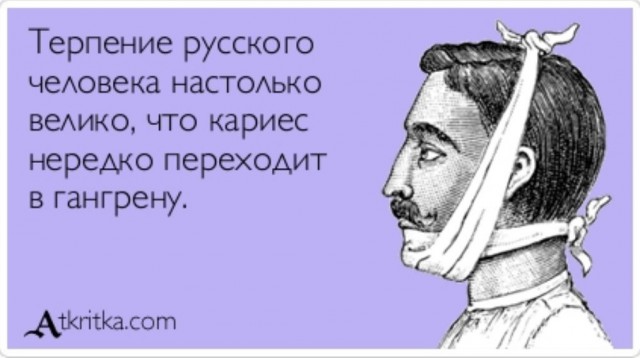 Терпение русского человека настолько велико, что кариес нередко переходит в гангрену.

Atkritka.com